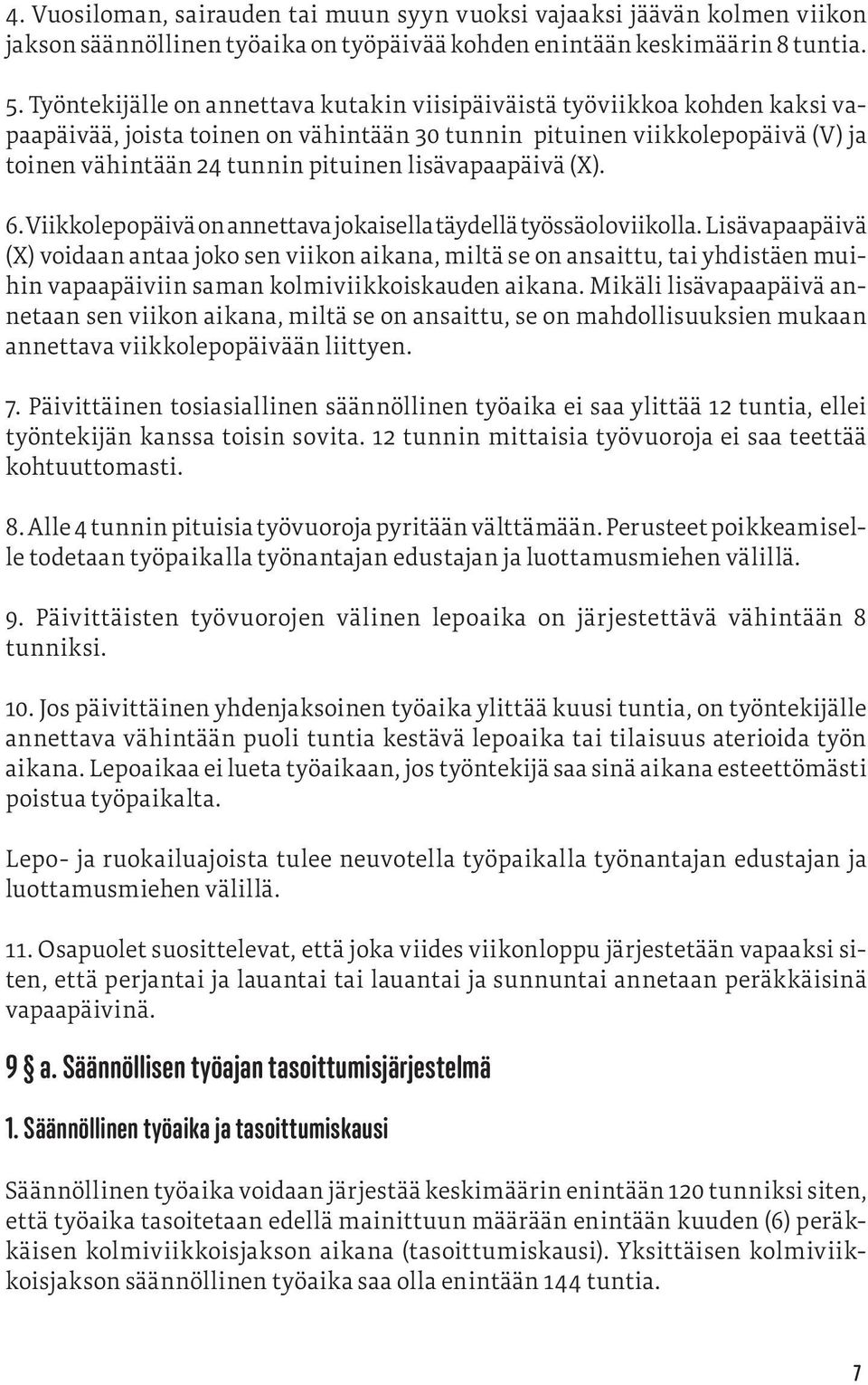 4. Vuosiloman, sairauden tai muun syyn vuoksi vajaaksi jäävän kolmen viikon jakson säännöllinen työaika on työpäivää kohden enintään keskimäärin 8 tuntia.

5. Työntekijälle on annettava kutakin viisipäiväistä työviikkoa kohden kaksi vapaapäivää, joista toinen on vähintään 30 tunnin pituinen viikkolepopäivä (V) ja toinen vähintään 24 tunnin pituinen lisävapaapäivä (X).

6. Viikkolepopäivä on annettava jokaisella täydellä työssäoloviikolla. Lisävapaapäivä (X) voidaan antaa joko sen viikon aikana, miltä se on ansaittu, tai yhdistäen muihin vapaapäiviin saman kolmiviikkoiskauden aikana. Mikäli lisävapaapäivä annetaan sen viikon aikana, miltä se on ansaittu, se on mahdollisuuksien mukaan annettava viikkolepopäivään liittyen.

7. Päivittäinen tosiasiallinen säännöllinen työaika ei saa ylittää 12 tuntia, ellei työntekijän kanssa toisin sovita. 12 tunnin mittaisia työvuoroja ei saa teettää kohtuuttomasti.

8. Alle 4 tunnin pituisia työvuoroja pyritään välttämään. Perusteet poikkeamiselle todetaan työpaikalla työnantajan edustajan ja luottamusmiehen välillä.

9. Päivittäisten työvuorojen välinen lepoaika on järjestettävä vähintään 8 tunniksi.

10. Jos päivittäinen yhdenjaksoinen työaika ylittää kuusi tuntia, on työntekijälle annettava vähintään puoli tuntia kestävä lepoaika tai tilaisuus aterioida työn aikana. Lepoaikaa ei lueta työaikaan, jos työntekijä saa sinä aikana esteettömästi poistua työpaikalta.

Lepo- ja ruokailuajoista tulee neuvotella työpaikalla työnantajan edustajan ja luottamusmiehen välillä.

11. Osapuolet suosittelevat, että joka viides viikonloppu järjestetään vapaaksi siten, että perjantai ja lauantai tai lauantai ja sunnuntai annetaan peräkkäisinä vapaapäivinä.

9 § a. Säännöllisen työajan tasoittumisjärjestelmä

1. Säännöllinen työaika ja tasoittumiskausi

Säännöllinen työaika voidaan järjestää keskimäärin enintään 120 tunniksi siten, että työaika tasoitetaan edellä mainittuun määrään enintään kuuden (6) peräkkäisen kolmiviikkoisjakson aikana (tasoittumiskausi). Yksittäisen kolmiviikkoisjakson säännöllinen työaika saa olla enintään 144 tuntia.

7